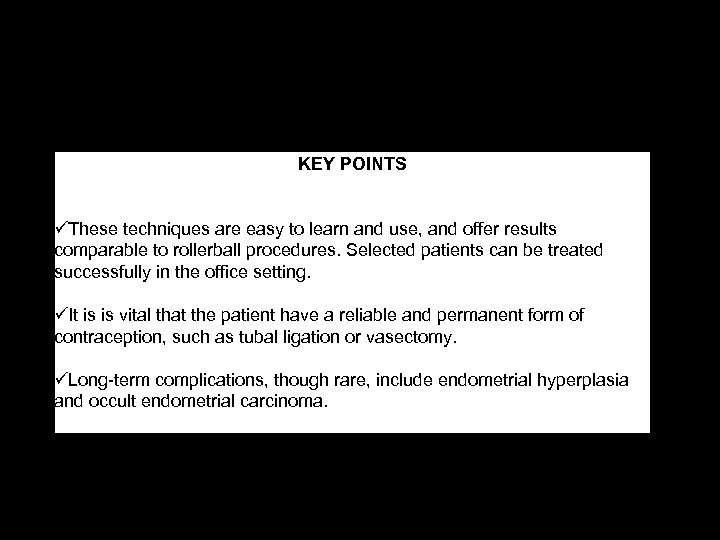 KEY POINTS

✓These techniques are easy to learn and use, and offer results comparable to rollerball procedures. Selected patients can be treated successfully in the office setting.

✓It is is vital that the patient have a reliable and permanent form of contraception, such as tubal ligation or vasectomy.

✓Long-term complications, though rare, include endometrial hyperplasia and occult endometrial carcinoma.